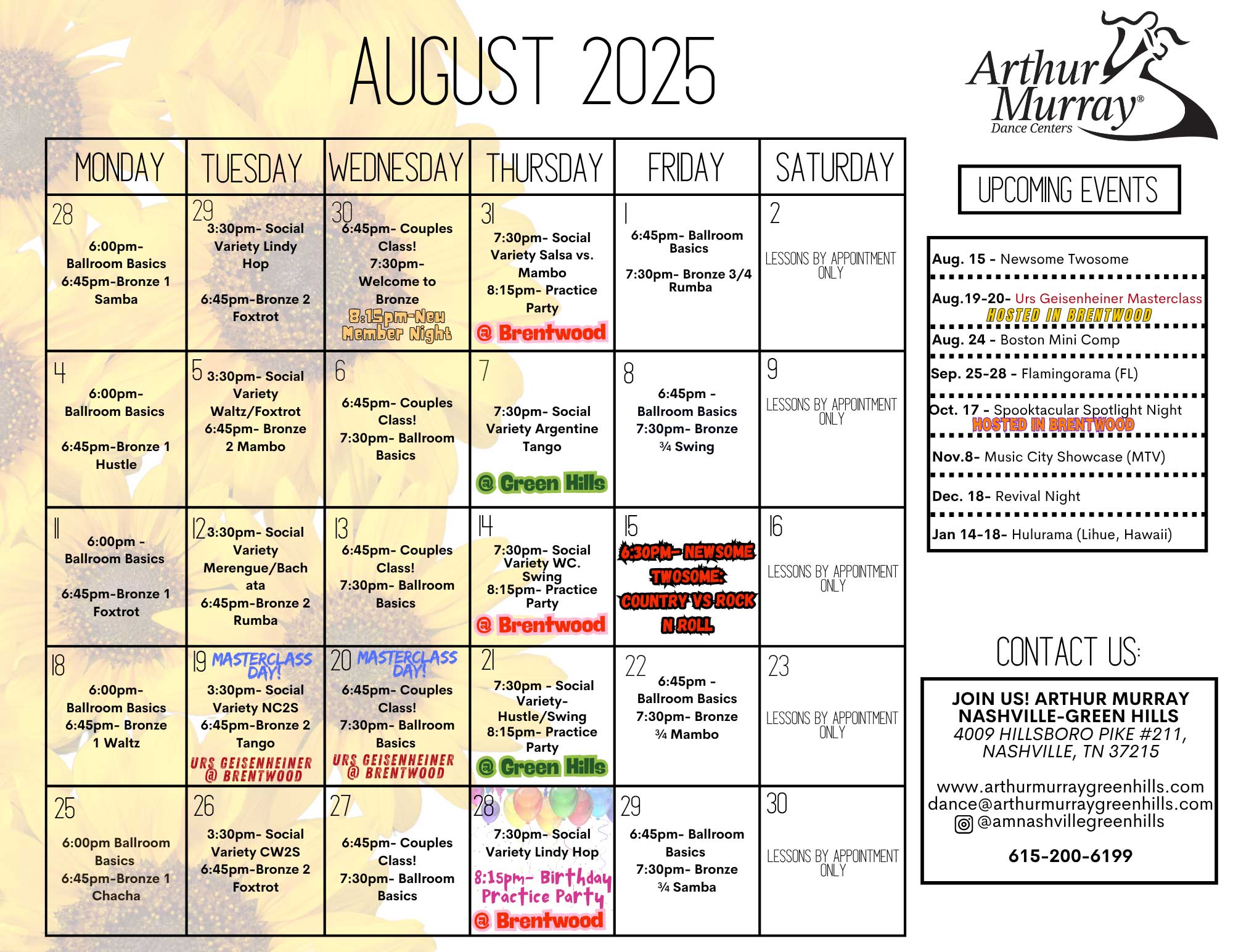 AUGUST 2025

Arthur Murray® Dance Centers

| MONDAY | TUESDAY | WEDNESDAY | THURSDAY | FRIDAY | SATURDAY |
|---|---|---|---|---|---|
| 28 6:00pm- Ballroom Basics 6:45pm-Bronze 1 Samba | 29 3:30pm- Social Variety Lindy Hop 6:45pm-Bronze 2 Foxtrot | 30 6:45pm- Couples Class! 7:30pm- Welcome to Bronze 8:15pm-New Member Night | 31 7:30pm- Social Variety Salsa vs. Mambo 8:15pm- Practice Party @ Brentwood | 1 6:45pm- Ballroom Basics 7:30pm- Bronze 3/4 Rumba | 2 LESSONS BY APPOINTMENT ONLY |
| 4 6:00pm- Ballroom Basics 6:45pm-Bronze 1 Hustle | 5 3:30pm- Social Variety Waltz/Foxtrot 6:45pm- Bronze 2 Mambo | 6 6:45pm- Couples Class! 7:30pm- Ballroom Basics | 7 7:30pm- Social Variety Argentine Tango @ Green Hills | 8 6:45pm - Ballroom Basics 7:30pm- Bronze ¾ Swing | 9 LESSONS BY APPOINTMENT ONLY |
| 11 6:00pm - Ballroom Basics 6:45pm-Bronze 1 Foxtrot | 12 3:30pm- Social Variety Merengue/Bachata 6:45pm-Bronze 2 Rumba | 13 6:45pm- Couples Class! 7:30pm- Ballroom Basics | 14 7:30pm- Social Variety WC. Swing 8:15pm- Practice Party @ Brentwood | 15 6:30PM- NEWSOME TWOSOME: COUNTRY VS ROCK N ROLL | 16 LESSONS BY APPOINTMENT ONLY |
| 18 6:00pm- Ballroom Basics 6:45pm- Bronze 1 Waltz | 19 MASTERCLASS DAY! 3:30pm- Social Variety NC2S 6:45pm-Bronze 2 Tango URS GEISENHEINER @ BRENTWOOD | 20 MASTERCLASS DAY! 6:45pm- Couples Class! 7:30pm- Ballroom Basics URS GEISENHEINER @ BRENTWOOD | 21 7:30pm - Social Variety- Hustle/Swing 8:15pm- Practice Party @ Green Hills | 22 6:45pm - Ballroom Basics 7:30pm- Bronze ¾ Mambo | 23 LESSONS BY APPOINTMENT ONLY |
| 25 6:00pm Ballroom Basics 6:45pm-Bronze 1 Chacha | 26 3:30pm- Social Variety CW2S 6:45pm-Bronze 2 Foxtrot | 27 6:45pm- Couples Class! 7:30pm- Ballroom Basics | 28 7:30pm- Social Variety Lindy Hop 8:15pm- Birthday Practice Party @ Brentwood | 29 6:45pm- Ballroom Basics 7:30pm- Bronze ¾ Samba | 30 LESSONS BY APPOINTMENT ONLY |

UPCOMING EVENTS

Aug. 15 - Newsome Twosome
Aug.19-20- Urs Geisenheiner Masterclass HOSTED IN BRENTWOOD
Aug. 24 - Boston Mini Comp
Sep. 25-28 - Flamingorama (FL)
Oct. 17 - Spooktacular Spotlight Night HOSTED IN BRENTWOOD
Nov.8- Music City Showcase (MTV)
Dec. 18- Revival Night
Jan 14-18- Hulurama (Lihue, Hawaii)

CONTACT US:

JOIN US! ARTHUR MURRAY NASHVILLE-GREEN HILLS
4009 HILLSBORO PIKE #211, NASHVILLE, TN 37215

www.arthurmurraygreenhills.com
dance@arthurmurraygreenhills.com
@amnashvillegreenhills

615-200-6199